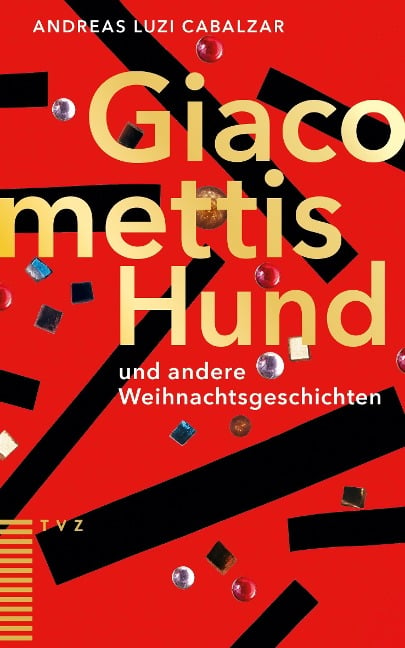 ANDREAS LUZI CABALZAR

Giaco
mettis
Hund

und andere
Weihnachtsgeschichten

TVZ